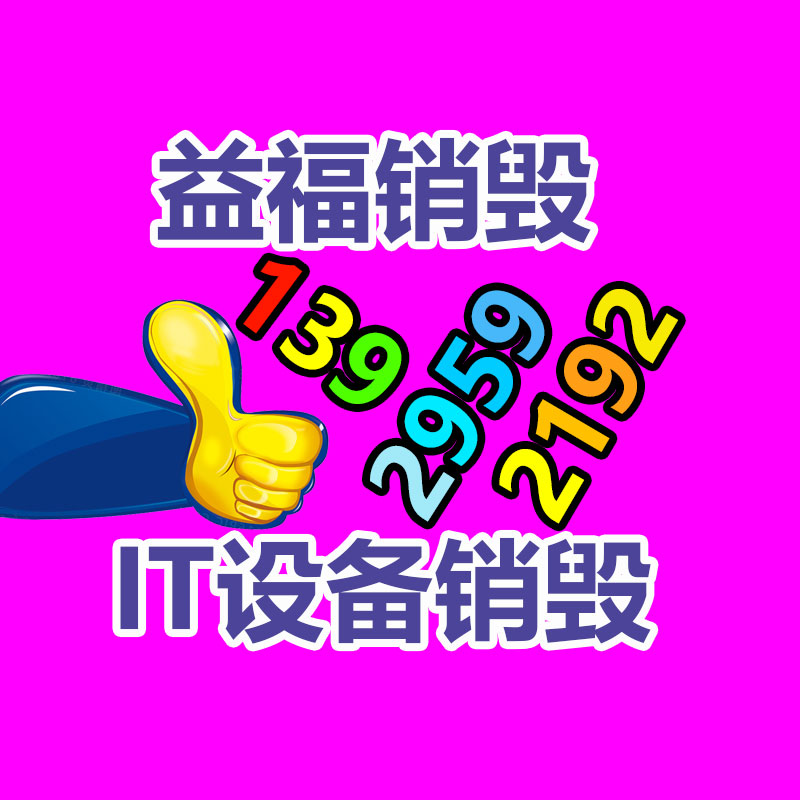 益福销毁

139
2959
2192

IT设备销毁